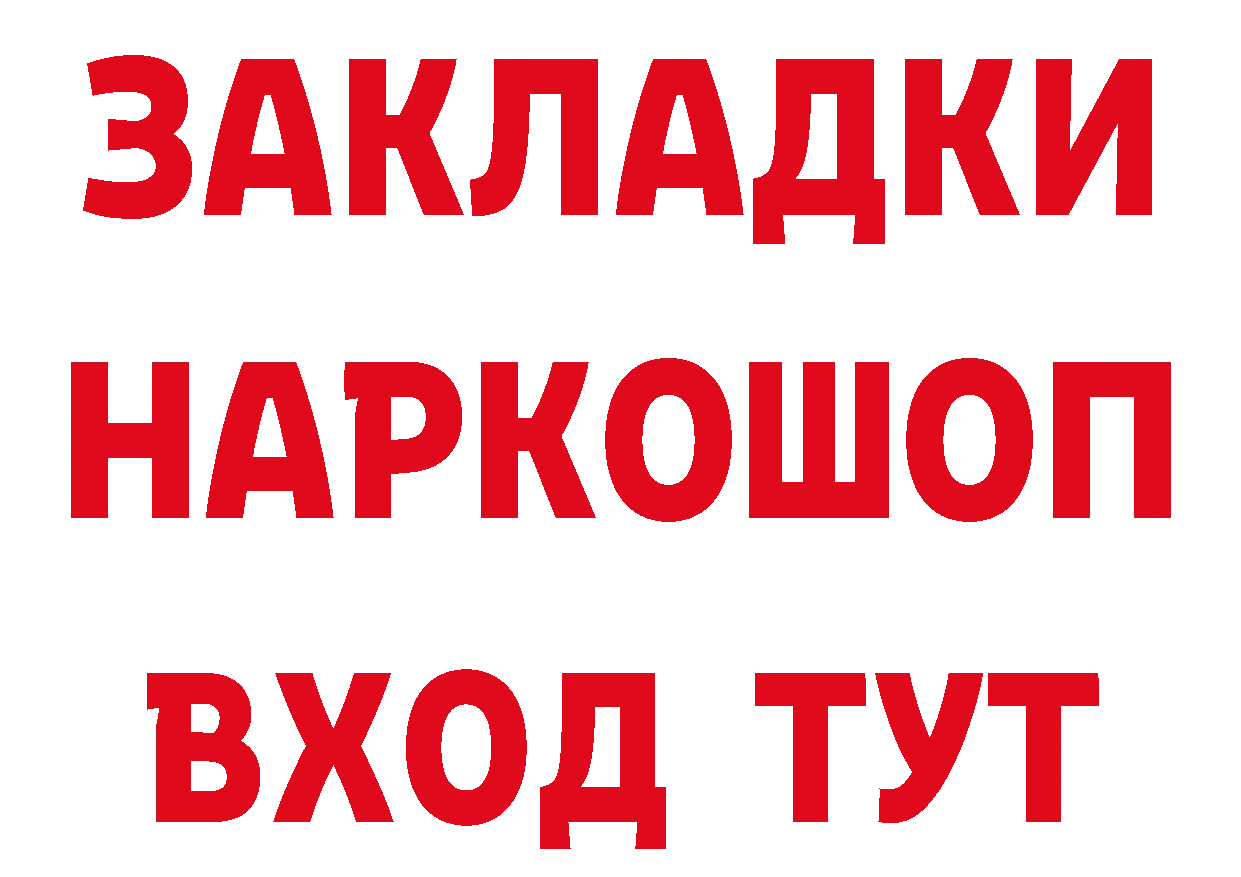 ЗАКЛАДКИ НАРКОШОП ВХОД ТУТ